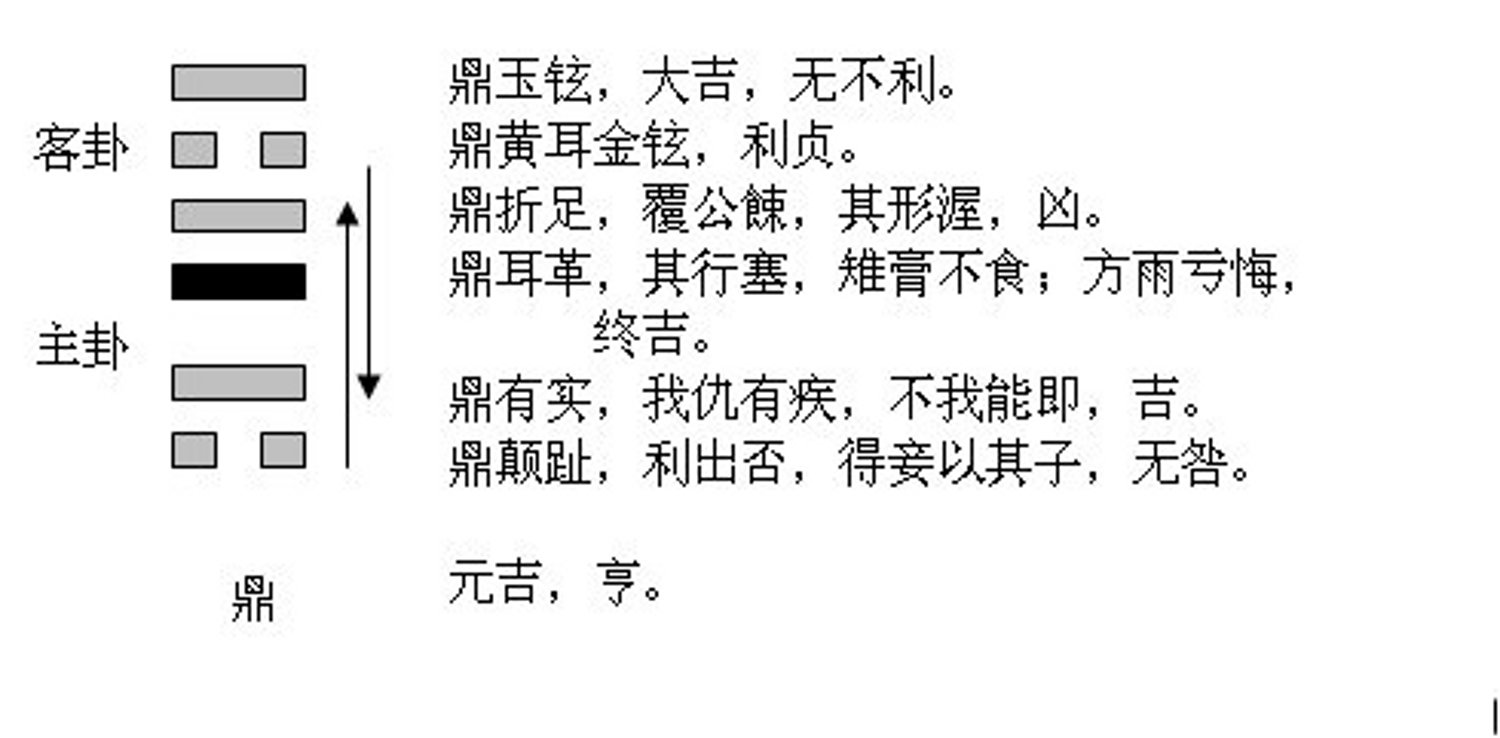 客卦

主卦

鼎

鼎玉铉，大吉，无不利。
鼎黄耳金铉，利贞。
鼎折足，覆公餗，其形渥，凶。
鼎耳革，其行塞，雉膏不食；方雨亏悔，终吉。
鼎有实，我仇有疾，不我能即，吉。
鼎颠趾，利出否，得妾以其子，无咎。

元吉，亨。